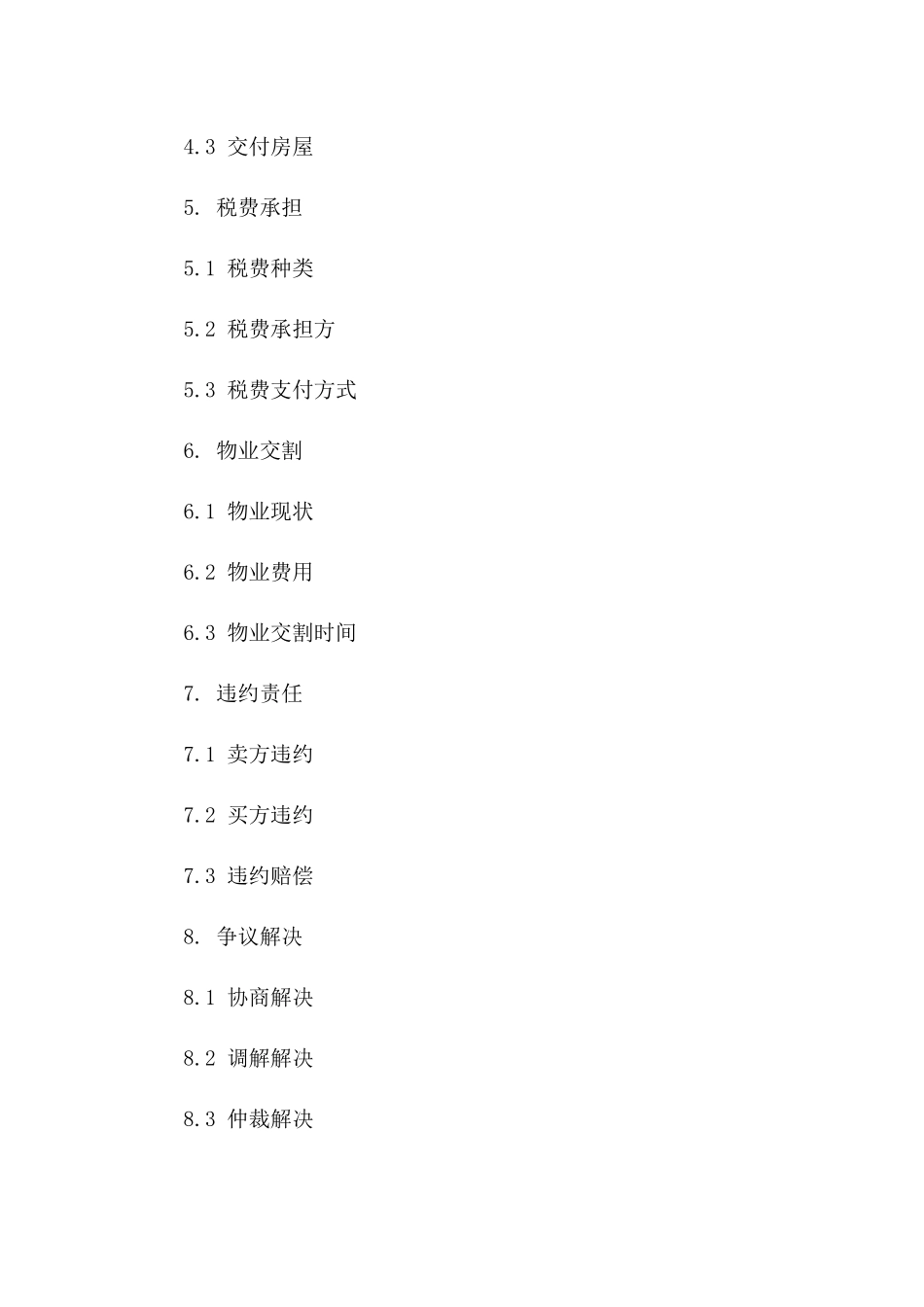 4.3 交付房屋

5. 税费承担

5.1 税费种类

5.2 税费承担方

5.3 税费支付方式

6. 物业交割

6.1 物业现状

6.2 物业费用

6.3 物业交割时间

7. 违约责任

7.1 卖方违约

7.2 买方违约

7.3 违约赔偿

8. 争议解决

8.1 协商解决

8.2 调解解决

8.3 仲裁解决